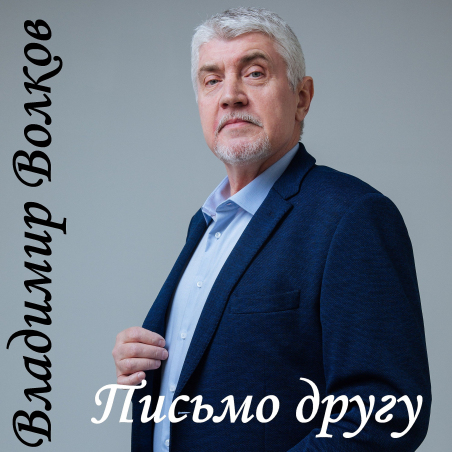 Владимир Волков

Письмо другу